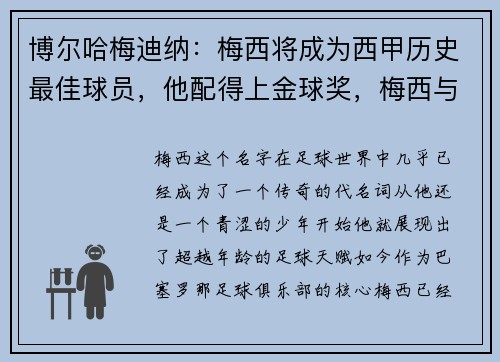 博尔哈梅迪纳：梅西将成为西甲历史最佳球员，他配得上金球奖，梅西与

梅西这个名字在足球世界中几乎已经成为了一个传奇的代名词从他还是一个青涩的少年开始他就展现出了超越年龄的足球天赋如今作为巴塞罗那足球俱乐部的核心梅西已经